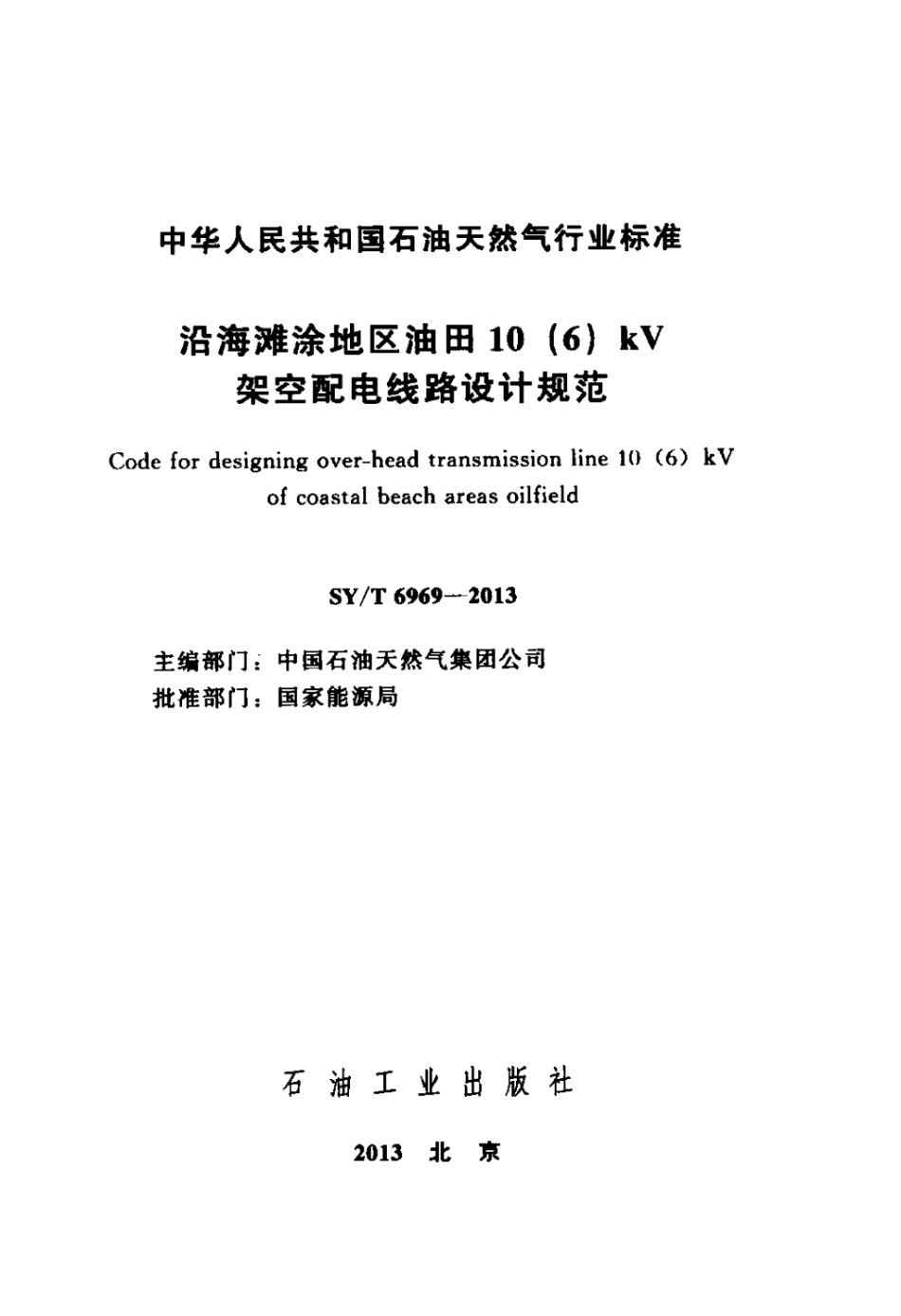 中华人民共和国石油天然气行业标准

沿海滩涂地区油田 10（6）kV 架空配电线路设计规范

Code for designing over-head transmission line 10（6）kV of coastal beach areas oilfield

SY/T 6969—2013

主编部门：中国石油天然气集团公司
批准部门：国家能源局

石 油 工 业 出 版 社

2013 北 京